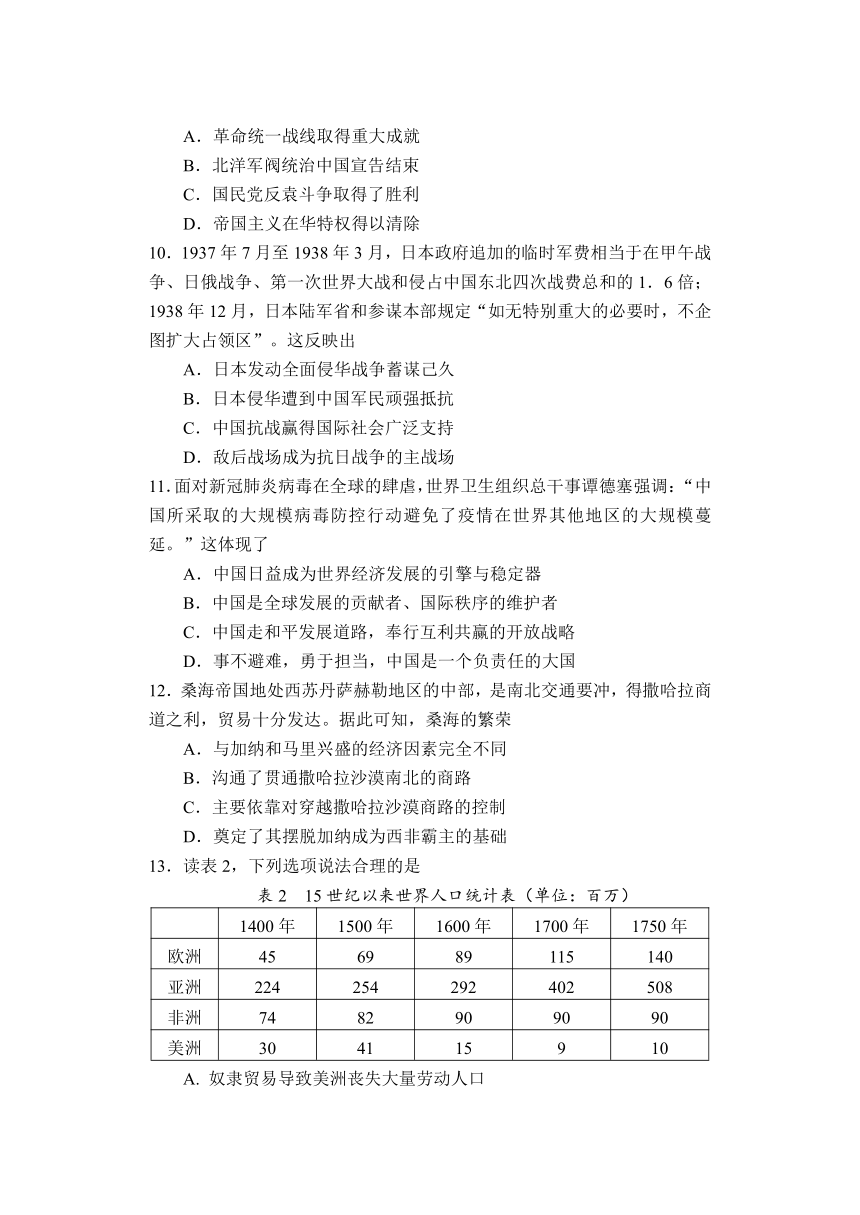 A．革命统一战线取得重大成就
B．北洋军阀统治中国宣告结束
C．国民党反袁斗争取得了胜利
D．帝国主义在华特权得以清除

10．1937 年 7 月至 1938 年 3 月，日本政府追加的临时军费相当于在甲午战争、日俄战争、第一次世界大战和侵占中国东北四次战费总和的 1．6 倍；1938 年 12 月，日本陆军省和参谋本部规定“如无特别重大的必要时，不企图扩大占领区”。这反映出
A．日本发动全面侵华战争蓄谋已久
B．日本侵华遭到中国军民顽强抵抗
C．中国抗战赢得国际社会广泛支持
D．敌后战场成为抗日战争的主战场

11.面对新冠肺炎病毒在全球的肆虐，世界卫生组织总干事谭德塞强调：“中国所采取的大规模病毒防控行动避免了疫情在世界其他地区的大规模蔓延。”这体现了
A．中国日益成为世界经济发展的引擎与稳定器
B．中国是全球发展的贡献者、国际秩序的维护者
C．中国走和平发展道路，奉行互利共赢的开放战略
D．事不避难，勇于担当，中国是一个负责任的大国

12．桑海帝国地处西苏丹萨赫勒地区的中部，是南北交通要冲，得撒哈拉商道之利，贸易十分发达。据此可知，桑海的繁荣
A．与加纳和马里兴盛的经济因素完全不同
B．沟通了贯通撒哈拉沙漠南北的商路
C．主要依靠对穿越撒哈拉沙漠商路的控制
D．奠定了其摆脱加纳成为西非霸主的基础

13．读表 2，下列选项说法合理的是

表 2　15 世纪以来世界人口统计表（单位：百万）

|  | 1400 年 | 1500 年 | 1600 年 | 1700 年 | 1750 年 |
|---|---|---|---|---|---|
| 欧洲 | 45 | 69 | 89 | 115 | 140 |
| 亚洲 | 224 | 254 | 292 | 402 | 508 |
| 非洲 | 74 | 82 | 90 | 90 | 90 |
| 美洲 | 30 | 41 | 15 | 9 | 10 |

A. 奴隶贸易导致美洲丧失大量劳动人口